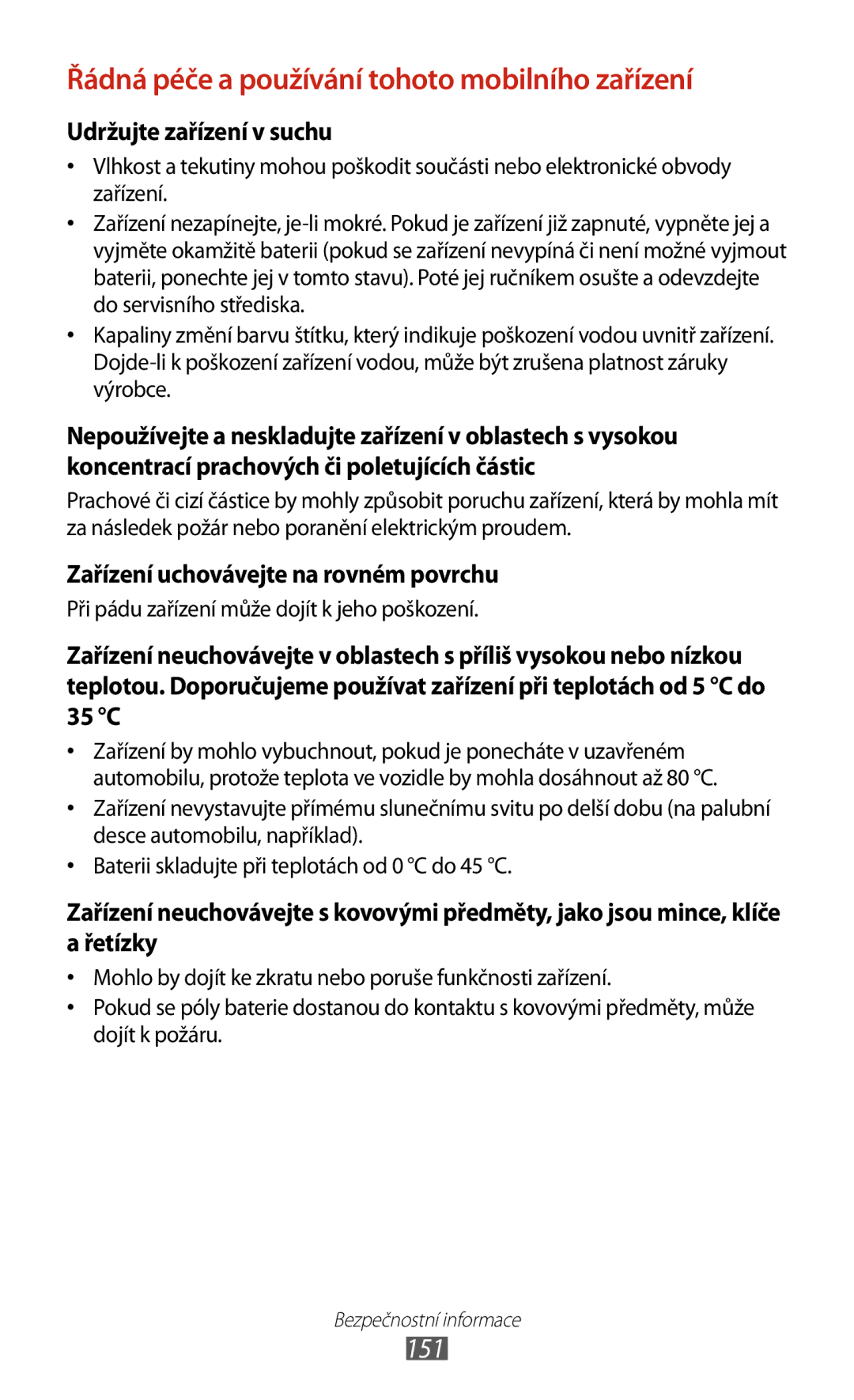 Řádná péče a používání tohoto mobilního zařízení

Udržujte zařízení v suchu

• Vlhkost a tekutiny mohou poškodit součásti nebo elektronické obvody zařízení.
• Zařízení nezapínejte, je-li mokré. Pokud je zařízení již zapnuté, vypněte jej a vyjměte okamžitě baterii (pokud se zařízení nevypíná či není možné vyjmout baterii, ponechte jej v tomto stavu). Poté jej ručníkem osušte a odevzdejte do servisního střediska.
• Kapaliny změní barvu štítku, který indikuje poškození vodou uvnitř zařízení. Dojde-li k poškození zařízení vodou, může být zrušena platnost záruky výrobce.

Nepoužívejte a neskladujte zařízení v oblastech s vysokou koncentrací prachových či poletujících částic

Prachové či cizí částice by mohly způsobit poruchu zařízení, která by mohla mít za následek požár nebo poranění elektrickým proudem.

Zařízení uchovávejte na rovném povrchu

Při pádu zařízení může dojít k jeho poškození.

Zařízení neuchovávejte v oblastech s příliš vysokou nebo nízkou teplotou. Doporučujeme používat zařízení při teplotách od 5 °C do 35 °C

• Zařízení by mohlo vybuchnout, pokud je ponecháte v uzavřeném automobilu, protože teplota ve vozidle by mohla dosáhnout až 80 °C.
• Zařízení nevystavujte přímému slunečnímu svitu po delší dobu (na palubní desce automobilu, například).
• Baterii skladujte při teplotách od 0 °C do 45 °C.

Zařízení neuchovávejte s kovovými předměty, jako jsou mince, klíče a řetízky

• Mohlo by dojít ke zkratu nebo poruše funkčnosti zařízení.
• Pokud se póly baterie dostanou do kontaktu s kovovými předměty, může dojít k požáru.

Bezpečnostní informace
151